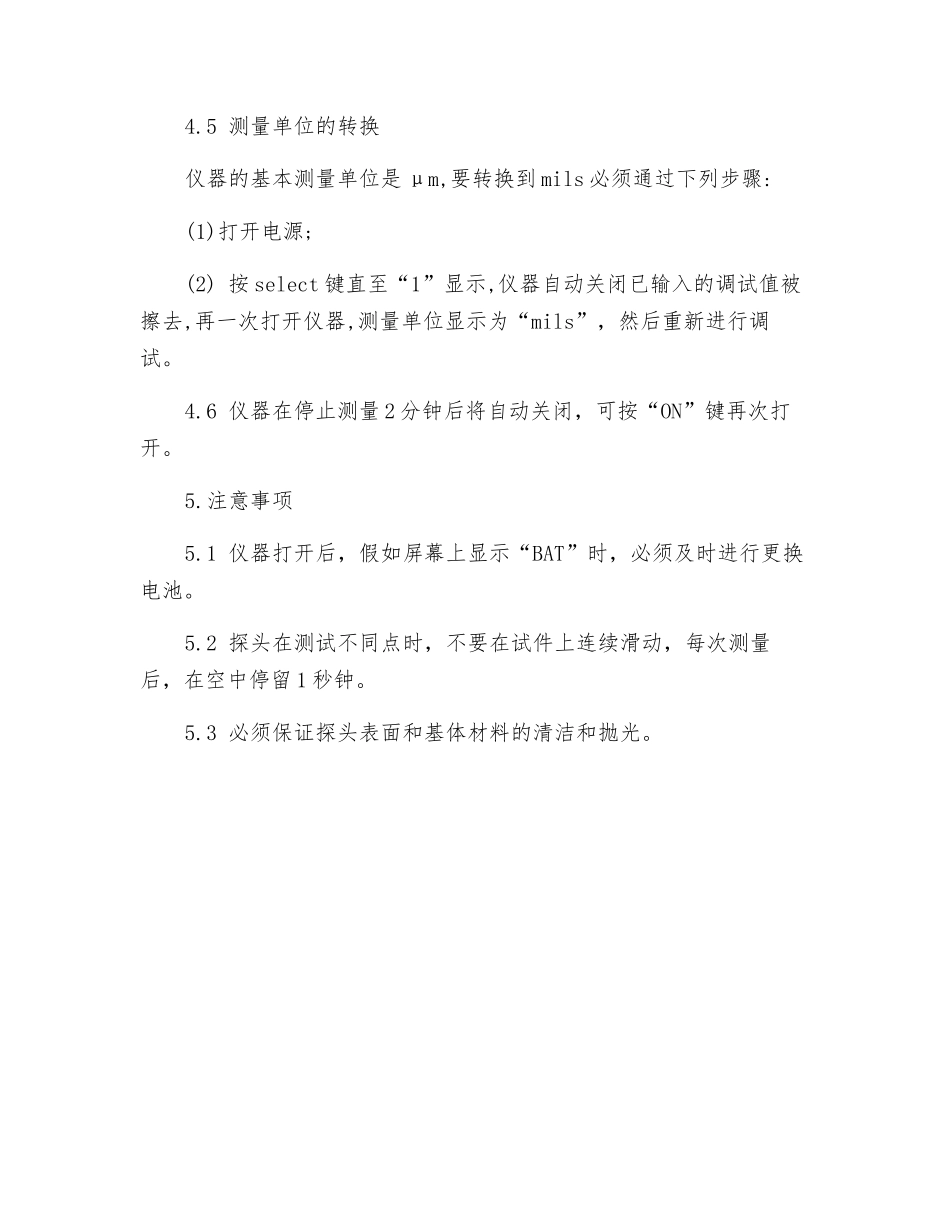 4.5 测量单位的转换

仪器的基本测量单位是 μm,要转换到mils必须通过下列步骤:

(1)打开电源;

(2) 按select键直至“1”显示,仪器自动关闭已输入的调试值被擦去,再一次打开仪器,测量单位显示为“mils”，然后重新进行调试。

4.6 仪器在停止测量2分钟后将自动关闭，可按“ON”键再次打开。

5.注意事项

5.1 仪器打开后，假如屏幕上显示“BAT”时，必须及时进行更换电池。

5.2 探头在测试不同点时，不要在试件上连续滑动，每次测量后，在空中停留1秒钟。

5.3 必须保证探头表面和基体材料的清洁和抛光。